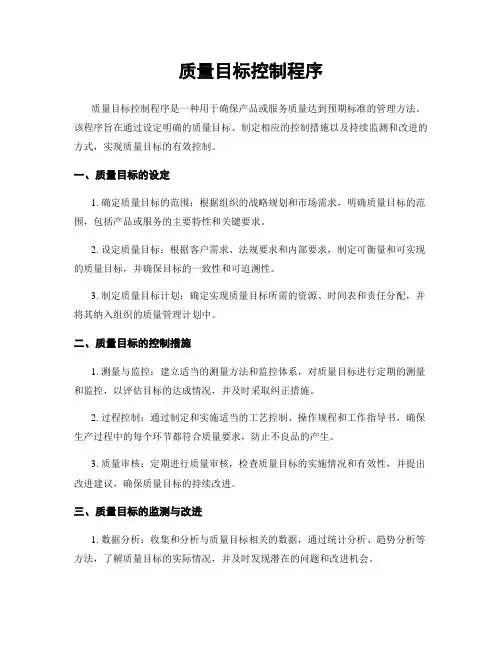 质量目标控制程序

质量目标控制程序是一种用于确保产品或服务质量达到预期标准的管理方法。该程序旨在通过设定明确的质量目标、制定相应的控制措施以及持续监测和改进的方式，实现质量目标的有效控制。

一、质量目标的设定

1. 确定质量目标的范围：根据组织的战略规划和市场需求，明确质量目标的范围，包括产品或服务的主要特性和关键要求。

2. 设定质量目标：根据客户需求、法规要求和内部要求，制定可衡量和可实现的质量目标，并确保目标的一致性和可追溯性。

3. 制定质量目标计划：确定实现质量目标所需的资源、时间表和责任分配，并将其纳入组织的质量管理计划中。

二、质量目标的控制措施

1. 测量与监控：建立适当的测量方法和监控体系，对质量目标进行定期的测量和监控，以评估目标的达成情况，并及时采取纠正措施。

2. 过程控制：通过制定和实施适当的工艺控制、操作规程和工作指导书，确保生产过程中的每个环节都符合质量要求，防止不良品的产生。

3. 质量审核：定期进行质量审核，检查质量目标的实施情况和有效性，并提出改进建议，确保质量目标的持续改进。

三、质量目标的监测与改进

1. 数据分析：收集和分析与质量目标相关的数据，通过统计分析、趋势分析等方法，了解质量目标的实际情况，并及时发现潜在的问题和改进机会。